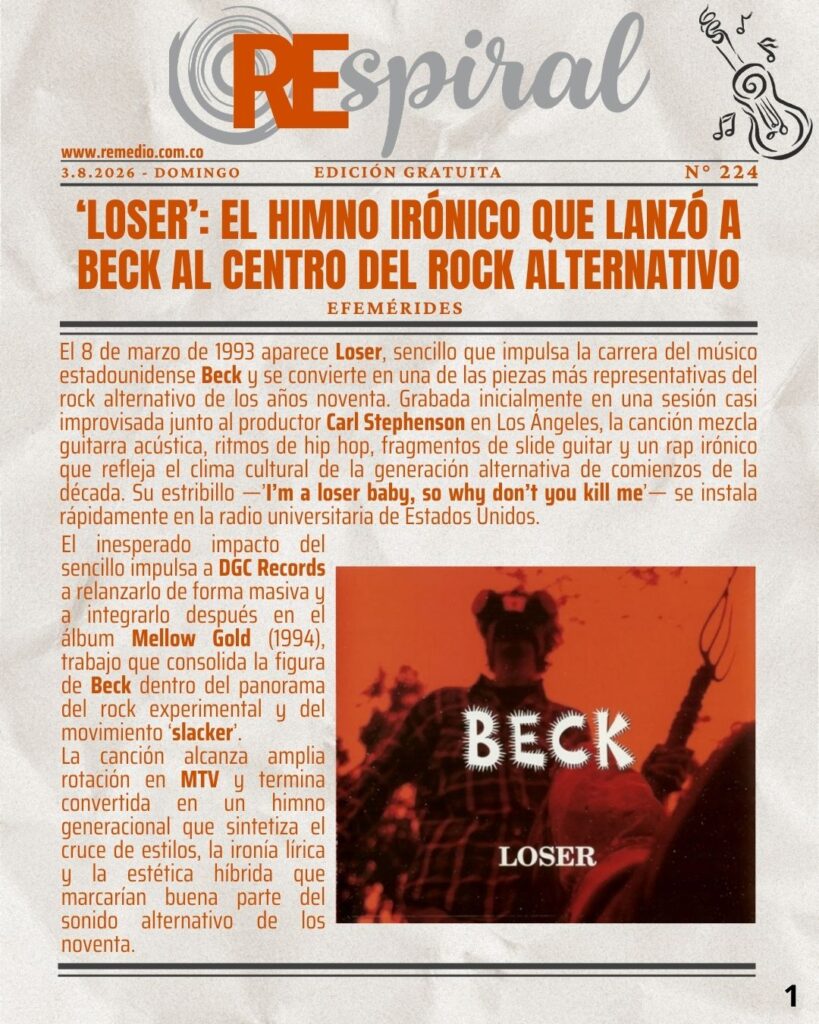 REspiral

www.remedio.com.co
3.8.2026 - DOMINGO
EDICIÓN GRATUITA
N° 224

'LOSER': EL HIMNO IRÓNICO QUE LANZÓ A BECK AL CENTRO DEL ROCK ALTERNATIVO

EFEMÉRIDES

El 8 de marzo de 1993 aparece Loser, sencillo que impulsa la carrera del músico estadounidense Beck y se convierte en una de las piezas más representativas del rock alternativo de los años noventa. Grabada inicialmente en una sesión casi improvisada junto al productor Carl Stephenson en Los Ángeles, la canción mezcla guitarra acústica, ritmos de hip hop, fragmentos de slide guitar y un rap irónico que refleja el clima cultural de la generación alternativa de comienzos de la década. Su estribillo —'I'm a loser baby, so why don't you kill me'— se instala rápidamente en la radio universitaria de Estados Unidos.

El inesperado impacto del sencillo impulsa a DGC Records a relanzarlo de forma masiva y a integrarlo después en el álbum Mellow Gold (1994), trabajo que consolida la figura de Beck dentro del panorama del rock experimental y del movimiento 'slacker'.
La canción alcanza amplia rotación en MTV y termina convertida en un himno generacional que sintetiza el cruce de estilos, la ironía lírica y la estética híbrida que marcarían buena parte del sonido alternativo de los noventa.

BECK
LOSER

1